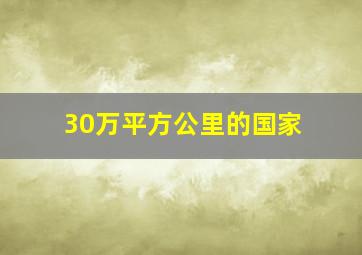 30万平方公里的国家